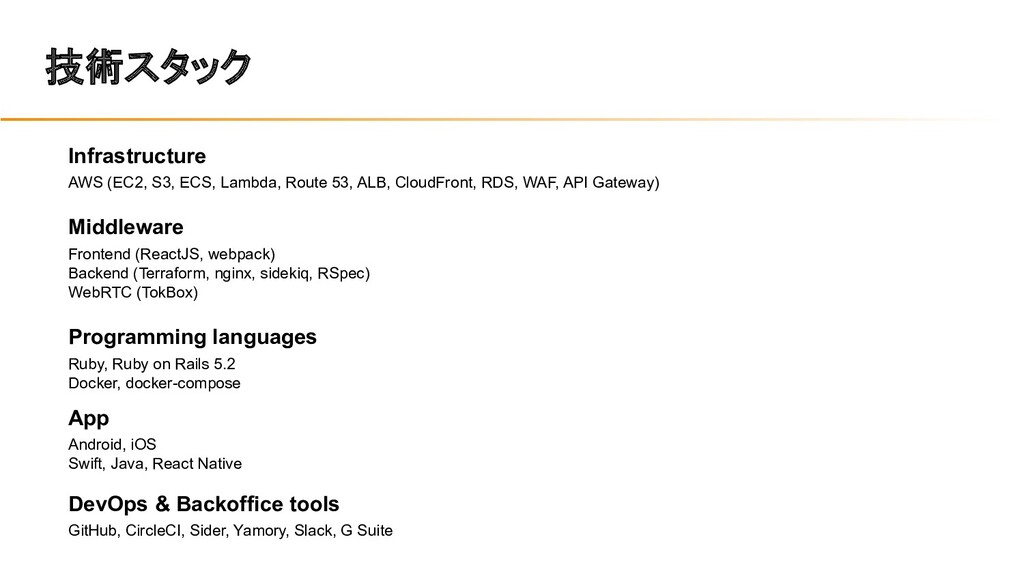 技術スタック

Infrastructure

AWS (EC2, S3, ECS, Lambda, Route 53, ALB, CloudFront, RDS, WAF, API Gateway)

Middleware

Frontend (ReactJS, webpack)
Backend (Terraform, nginx, sidekiq, RSpec)
WebRTC (TokBox)

Programming languages

Ruby, Ruby on Rails 5.2
Docker, docker-compose

App

Android, iOS
Swift, Java, React Native

DevOps & Backoffice tools

GitHub, CircleCI, Sider, Yamory, Slack, G Suite